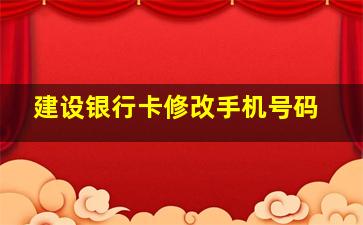 建设银行卡修改手机号码